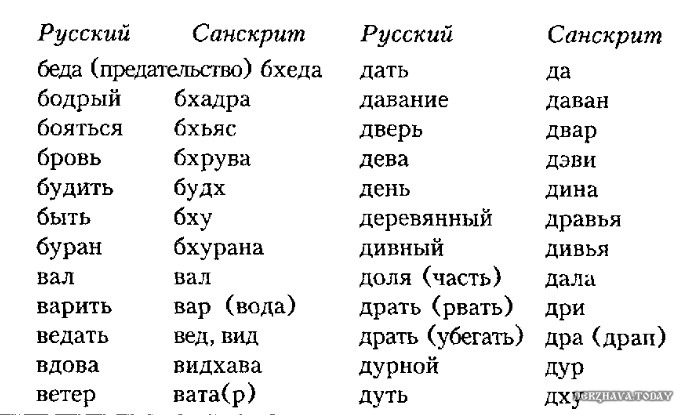 | Русский | Санскрит | Русский | Санскрит |
|---|---|---|---|
| беда (предательство) | бхеда | дать | да |
| бодрый | бхадра | давание | даван |
| бояться | бхьяс | дверь | двар |
| бровь | бхрува | дева | дэви |
| будить | будх | день | дина |
| быть | бху | деревянный | дравья |
| буран | бхурана | дивный | дивья |
| вал | вал | доля (часть) | дала |
| варить | вар (вода) | драть (рвать) | дри |
| ведать | вед, вид | драть (убегать) | дра (драп) |
| вдова | видхава | дурной | дур |
| ветер | вата(р) | дуть | дху |

DERZHAVA.TODAY